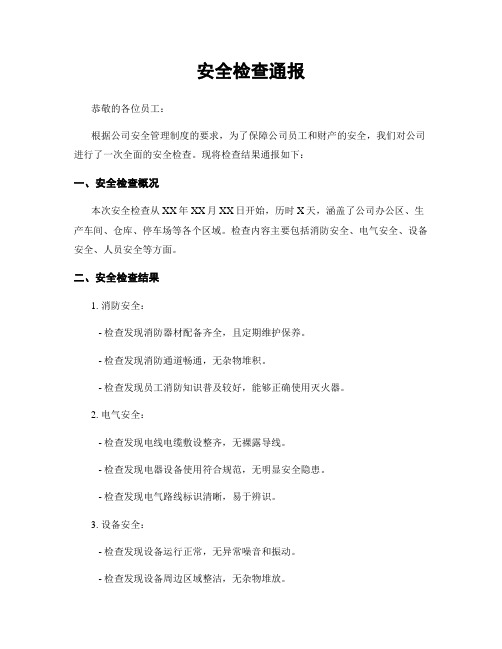 安全检查通报

恭敬的各位员工：

根据公司安全管理制度的要求，为了保障公司员工和财产的安全，我们对公司进行了一次全面的安全检查。现将检查结果通报如下：

一、安全检查概况

本次安全检查从XX年XX月XX日开始，历时X天，涵盖了公司办公区、生产车间、仓库、停车场等各个区域。检查内容主要包括消防安全、电气安全、设备安全、人员安全等方面。

二、安全检查结果

1. 消防安全：

- 检查发现消防器材配备齐全，且定期维护保养。

- 检查发现消防通道畅通，无杂物堆积。

- 检查发现员工消防知识普及较好，能够正确使用灭火器。

2. 电气安全：

- 检查发现电线电缆敷设整齐，无裸露导线。

- 检查发现电器设备使用符合规范，无明显安全隐患。

- 检查发现电气路线标识清晰，易于辨识。

3. 设备安全：

- 检查发现设备运行正常，无异常噪音和振动。

- 检查发现设备周边区域整洁，无杂物堆放。